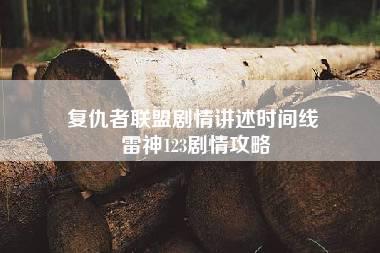 复仇者联盟剧情讲述时间线
雷神123剧情攻略